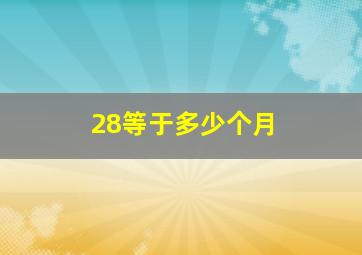 28等于多少个月